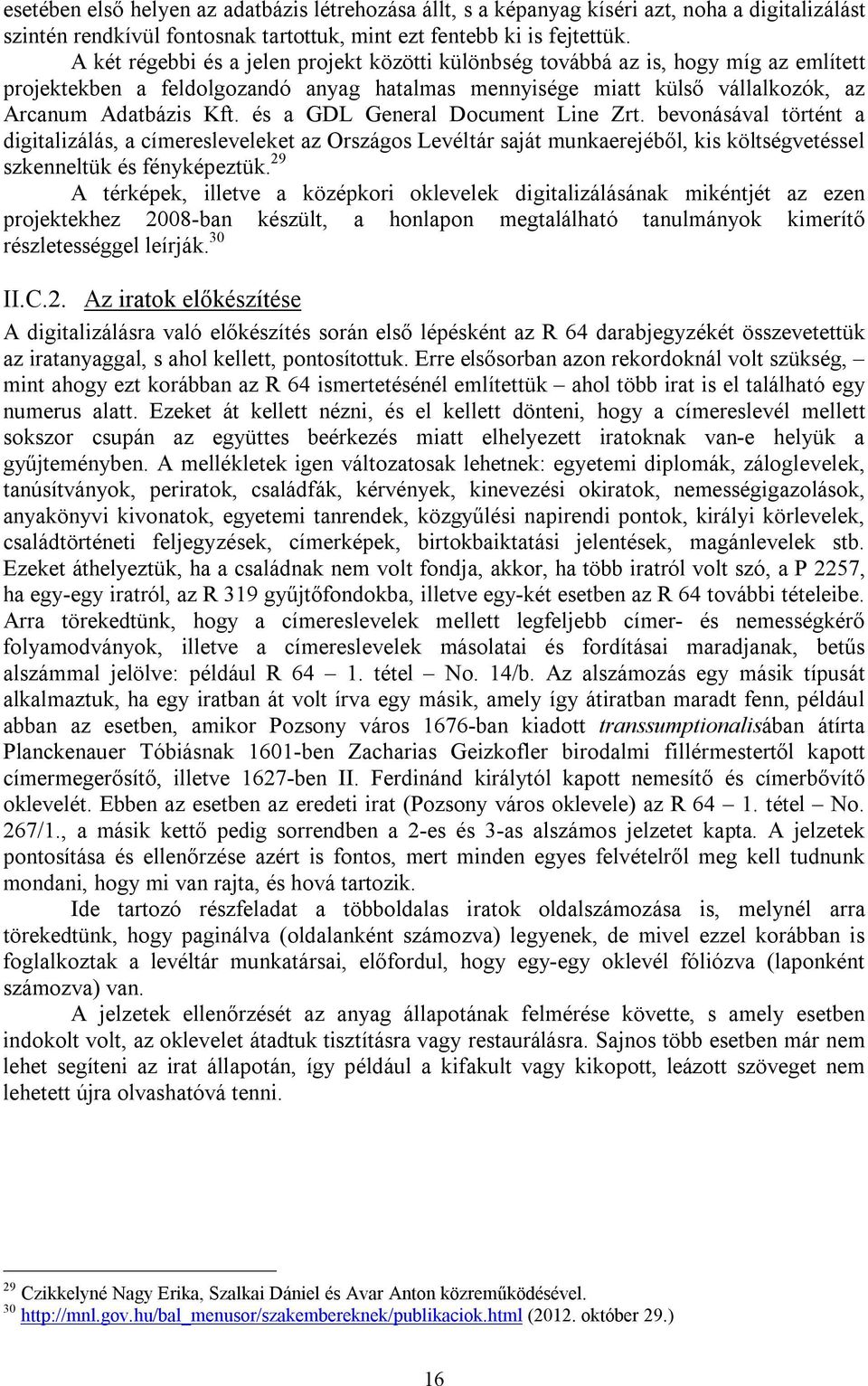 esetében első helyen az adatbázis létrehozása állt, s a képanyag kíséri azt, noha a digitalizálást szintén rendkívül fontosnak tartottuk, mint ezt fentebb ki is fejtettük.

A két régebbi és a jelen projekt közötti különbség továbbá az is, hogy míg az említett projektekben a feldolgozandó anyag hatalmas mennyisége miatt külső vállalkozók, az Arcanum Adatbázis Kft. és a GDL General Document Line Zrt. bevonásával történt a digitalizálás, a címeresleveleket az Országos Levéltár saját munkaerejéből, kis költségvetéssel szkenneltük és fényképeztük.$^{29}$

A térképek, illetve a középkori oklevelek digitalizálásának mikéntjét az ezen projektekhez 2008-ban készült, a honlapon megtalálható tanulmányok kimerítő részletességgel leírják.$^{30}$

II.C.2. Az iratok előkészítése

A digitalizálásra való előkészítés során első lépésként az R 64 darabjegyzékét összevetettük az iratanyaggal, s ahol kellett, pontosítottuk. Erre elsősorban azon rekordoknál volt szükség, – mint ahogy ezt korábban az R 64 ismertetésénél említettük – ahol több irat is el található egy numerus alatt. Ezeket át kellett nézni, és el kellett dönteni, hogy a címereslevél mellett sokszor csupán az együttes beérkezés miatt elhelyezett iratoknak van-e helyük a gyűjteményben. A mellékletek igen változatosak lehetnek: egyetemi diplomák, záloglevelek, tanúsítványok, periratok, családfák, kérvények, kinevezési okiratok, nemességigazolások, anyakönyvi kivonatok, egyetemi tanrendek, közgyűlési napirendi pontok, királyi körlevelek, családtörténeti feljegyzések, címerképek, birtokbaiktatási jelentések, magánlevelek stb. Ezeket áthelyeztük, ha a családnak nem volt fondja, akkor, ha több iratról volt szó, a P 2257, ha egy-egy iratról, az R 319 gyűjtőfondokba, illetve egy-két esetben az R 64 további tételeibe. Arra törekedtünk, hogy a címereslevelek mellett legfeljebb címer- és nemességkérő folyamodványok, illetve a címereslevelek másolatai és fordításai maradjanak, betűs alszámmal jelölve: például R 64 – 1. tétel – No. 14/b. Az alszámozás egy másik típusát alkalmaztuk, ha egy iratban át volt írva egy másik, amely így átiratban maradt fenn, például abban az esetben, amikor Pozsony város 1676-ban kiadott transsumptionalisában átírta Planckenauer Tóbiásnak 1601-ben Zacharias Geizkofler birodalmi fillérmestertől kapott címermegerősítő, illetve 1627-ben II. Ferdinánd királytól kapott nemesítő és címerbővítő oklevelét. Ebben az esetben az eredeti irat (Pozsony város oklevele) az R 64 – 1. tétel – No. 267/1., a másik kettő pedig sorrendben a 2-es és 3-as alszámos jelzetet kapta. A jelzetek pontosítása és ellenőrzése azért is fontos, mert minden egyes felvételről meg kell tudnunk mondani, hogy mi van rajta, és hová tartozik.

Ide tartozó részfeladat a többoldalas iratok oldalszámozása is, melynél arra törekedtünk, hogy paginálva (oldalanként számozva) legyenek, de mivel ezzel korábban is foglalkoztak a levéltár munkatársai, előfordul, hogy egy-egy oklevél fóliózva (laponként számozva) van.

A jelzetek ellenőrzését az anyag állapotának felmérése követte, s amely esetben indokolt volt, az oklevelet átadtuk tisztításra vagy restaurálásra. Sajnos több esetben már nem lehet segíteni az irat állapotán, így például a kifakult vagy kikopott, leázott szöveget nem lehetett újra olvashatóvá tenni.

$^{29}$ Czikkelyné Nagy Erika, Szalkai Dániel és Avar Anton közreműködésével.
$^{30}$ http://mnl.gov.hu/bal_menusor/szakembereknek/publikaciok.html (2012. október 29.)

16